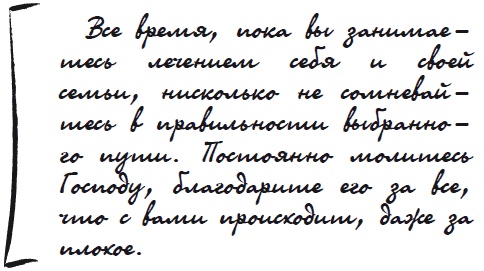 Все время, пока вы занимаетесь лечением себя и своей семьи, нисколько не сомневайтесь в правильности выбранного пути. Постоянно молитесь Господу, благодарите его за все, что с вами происходит, даже за плохое.